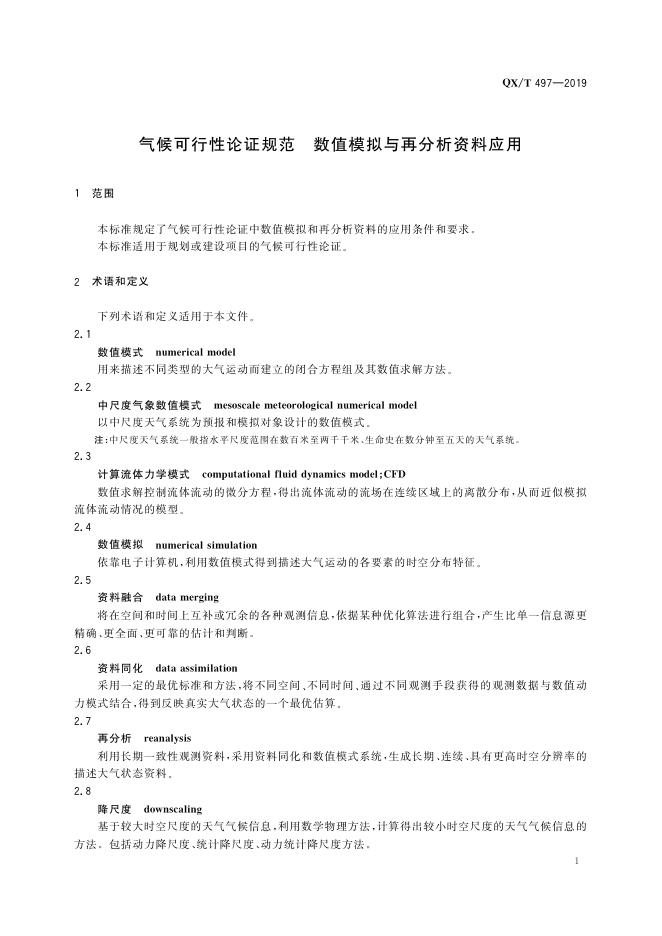 QX/T 497—2019

气候可行性论证规范　数值模拟与再分析资料应用

1　范围

本标准规定了气候可行性论证中数值模拟和再分析资料的应用条件和要求。
本标准适用于规划或建设项目的气候可行性论证。

2　术语和定义

下列术语和定义适用于本文件。

2.1
数值模式　numerical model
用来描述不同类型的大气运动而建立的闭合方程组及其数值求解方法。

2.2
中尺度气象数值模式　mesoscale meteorological numerical model
以中尺度天气系统为预报和模拟对象设计的数值模式。
注：中尺度天气系统一般指水平尺度范围在数百米至两千千米、生命史在数分钟至五天的天气系统。

2.3
计算流体力学模式　computational fluid dynamics model；CFD
数值求解控制流体流动的微分方程，得出流体流动的流场在连续区域上的离散分布，从而近似模拟流体流动情况的模型。

2.4
数值模拟　numerical simulation
依靠电子计算机，利用数值模式得到描述大气运动的各要素的时空分布特征。

2.5
资料融合　data merging
将在空间和时间上互补或冗余的各种观测信息，依据某种优化算法进行组合，产生比单一信息源更精确、更全面、更可靠的估计和判断。

2.6
资料同化　data assimilation
采用一定的最优标准和方法，将不同空间、不同时间、通过不同观测手段获得的观测数据与数值动力模式结合，得到反映真实大气状态的一个最优估算。

2.7
再分析　reanalysis
利用长期一致性观测资料，采用资料同化和数值模式系统，生成长期、连续、具有更高时空分辨率的描述大气状态资料。

2.8
降尺度　downscaling
基于较大时空尺度的天气气候信息，利用数学物理方法，计算得出较小时空尺度的天气气候信息的方法。包括动力降尺度、统计降尺度、动力统计降尺度方法。

1